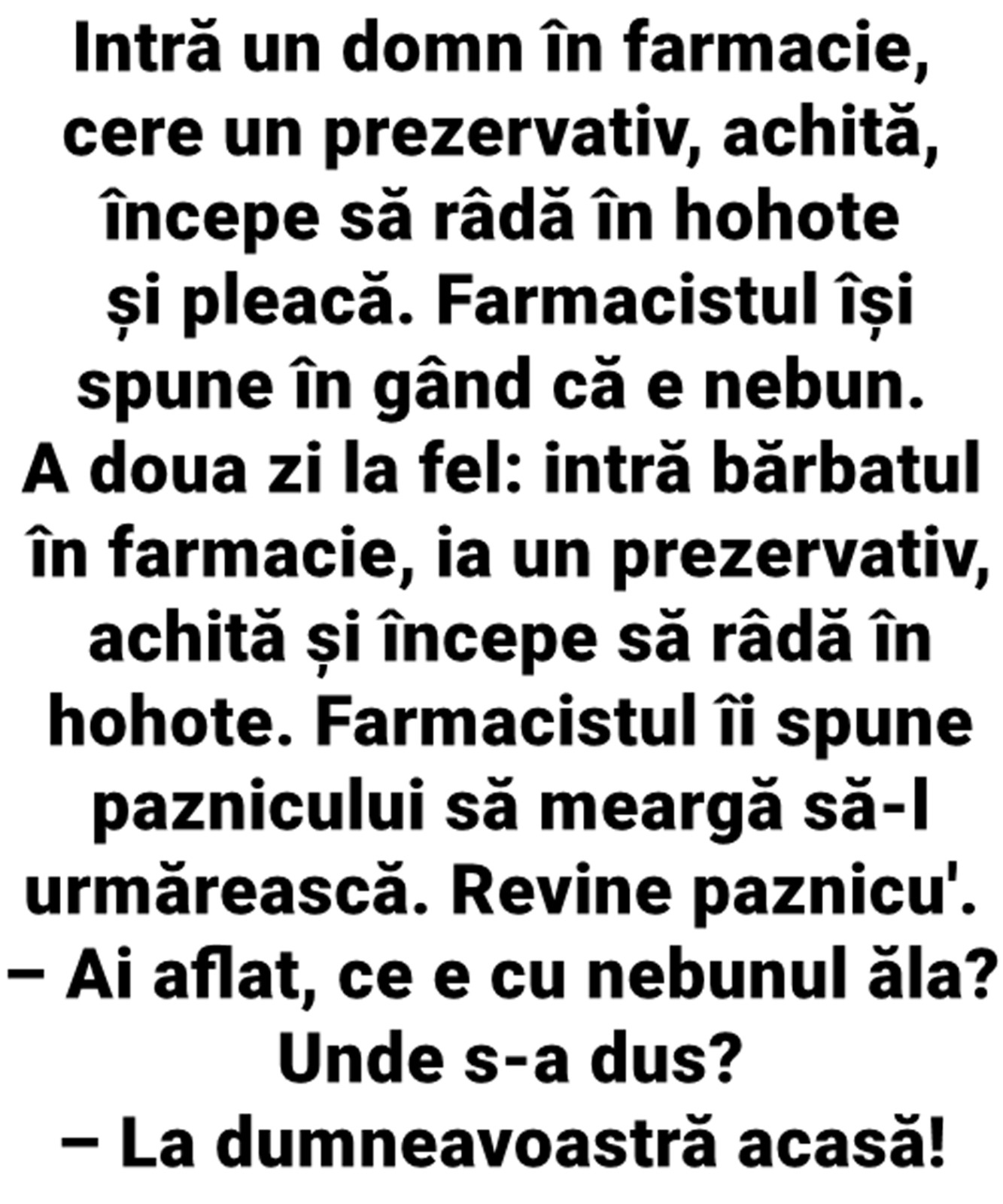 Intră un domn în farmacie, cere un prezervativ, achită, începe să râdă în hohote și pleacă. Farmacistul își spune în gând că e nebun.
A doua zi la fel: intră bărbatul în farmacie, ia un prezervativ, achită și începe să râdă în hohote. Farmacistul îi spune paznicului să meargă să-l urmărească. Revine paznicu'.
– Ai aflat, ce e cu nebunul ăla? Unde s-a dus?
– La dumneavoastră acasă!